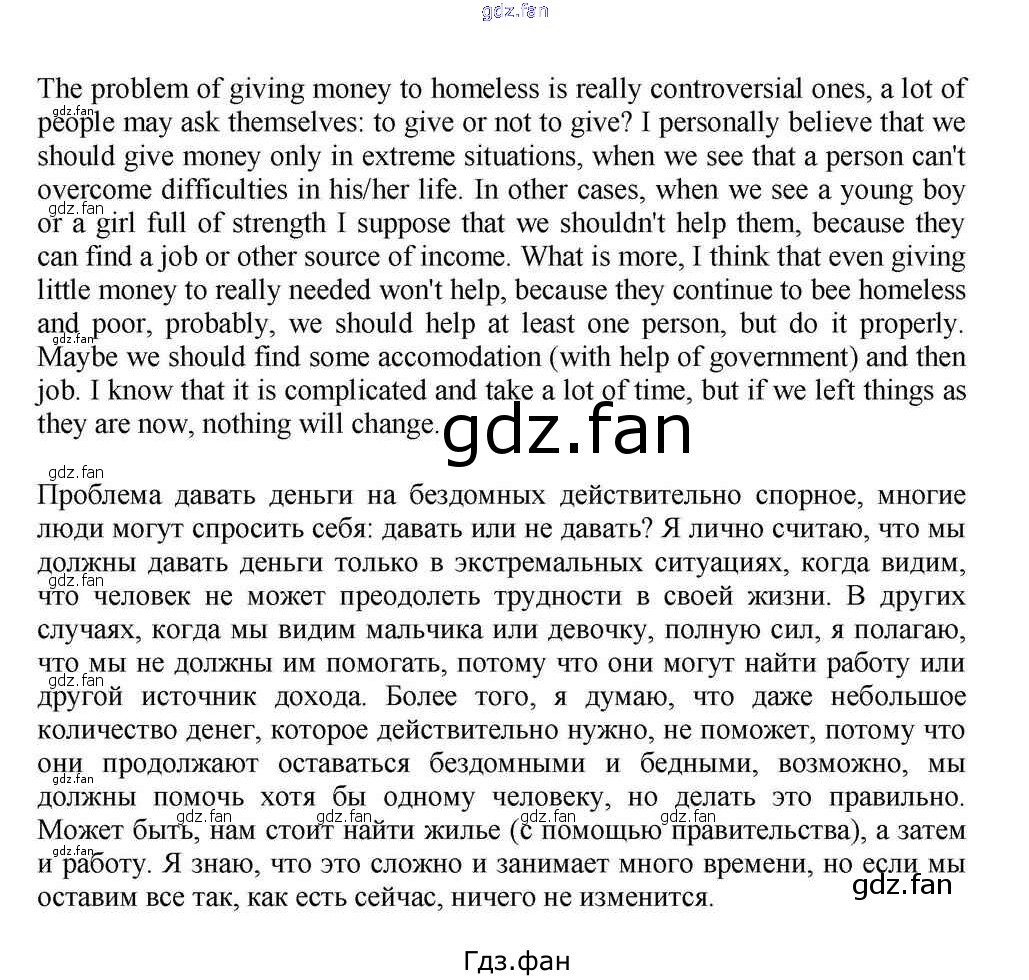 gdz.fan

The problem of giving money to homeless is really controversial ones, a lot of people may ask themselves: to give or not to give? I personally believe that we should give money only in extreme situations, when we see that a person can't overcome difficulties in his/her life. In other cases, when we see a young boy or a girl full of strength I suppose that we shouldn't help them, because they can find a job or other source of income. What is more, I think that even giving little money to really needed won't help, because they continue to bee homeless and poor, probably, we should help at least one person, but do it properly. Maybe we should find some accomodation (with help of government) and then job. I know that it is complicated and take a lot of time, but if we left things as they are now, nothing will change.

gdz.fan

Проблема давать деньги на бездомных действительно спорное, многие люди могут спросить себя: давать или не давать? Я лично считаю, что мы должны давать деньги только в экстремальных ситуациях, когда видим, что человек не может преодолеть трудности в своей жизни. В других случаях, когда мы видим мальчика или девочку, полную сил, я полагаю, что мы не должны им помогать, потому что они могут найти работу или другой источник дохода. Более того, я думаю, что даже небольшое количество денег, которое действительно нужно, не поможет, потому что они продолжают оставаться бездомными и бедными, возможно, мы должны помочь хотя бы одному человеку, но делать это правильно. Может быть, нам стоит найти жилье (с помощью правительства), а затем и работу. Я знаю, что это сложно и занимает много времени, но если мы оставим все так, как есть сейчас, ничего не изменится.

gdz.fan

Гдз.фан